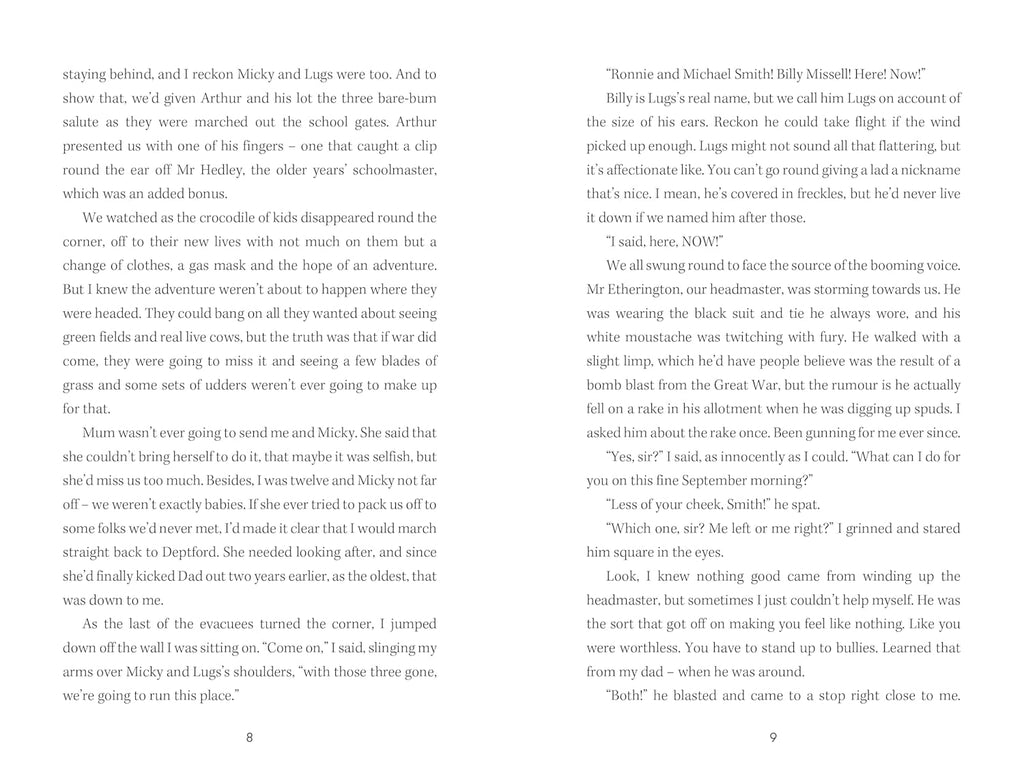 staying behind, and I reckon Micky and Lugs were too. And to show that, we'd given Arthur and his lot the three bare-bum salute as they were marched out the school gates. Arthur presented us with one of his fingers – one that caught a clip round the ear off Mr Hedley, the older years' schoolmaster, which was an added bonus.

We watched as the crocodile of kids disappeared round the corner, off to their new lives with not much on them but a change of clothes, a gas mask and the hope of an adventure. But I knew the adventure weren't about to happen where they were headed. They could bang on all they wanted about seeing green fields and real live cows, but the truth was that if war did come, they were going to miss it and seeing a few blades of grass and some sets of udders weren't ever going to make up for that.

Mum wasn't ever going to send me and Micky. She said that she couldn't bring herself to do it, that maybe it was selfish, but she'd miss us too much. Besides, I was twelve and Micky not far off – we weren't exactly babies. If she ever tried to pack us off to some folks we'd never met, I'd made it clear that I would march straight back to Deptford. She needed looking after, and since she'd finally kicked Dad out two years earlier, as the oldest, that was down to me.

As the last of the evacuees turned the corner, I jumped down off the wall I was sitting on. "Come on," I said, slinging my arms over Micky and Lugs's shoulders, "with those three gone, we're going to run this place."

8

"Ronnie and Michael Smith! Billy Missell! Here! Now!"

Billy is Lugs's real name, but we call him Lugs on account of the size of his ears. Reckon he could take flight if the wind picked up enough. Lugs might not sound all that flattering, but it's affectionate like. You can't go round giving a lad a nickname that's nice. I mean, he's covered in freckles, but he'd never live it down if we named him after those.

"I said, here, NOW!"

We all swung round to face the source of the booming voice. Mr Etherington, our headmaster, was storming towards us. He was wearing the black suit and tie he always wore, and his white moustache was twitching with fury. He walked with a slight limp, which he'd have people believe was the result of a bomb blast from the Great War, but the rumour is he actually fell on a rake in his allotment when he was digging up spuds. I asked him about the rake once. Been gunning for me ever since.

"Yes, sir?" I said, as innocently as I could. "What can I do for you on this fine September morning?"

"Less of your cheek, Smith!" he spat.

"Which one, sir? Me left or me right?" I grinned and stared him square in the eyes.

Look, I knew nothing good came from winding up the headmaster, but sometimes I just couldn't help myself. He was the sort that got off on making you feel like nothing. Like you were worthless. You have to stand up to bullies. Learned that from my dad – when he was around.

"Both!" he blasted and came to a stop right close to me.

9